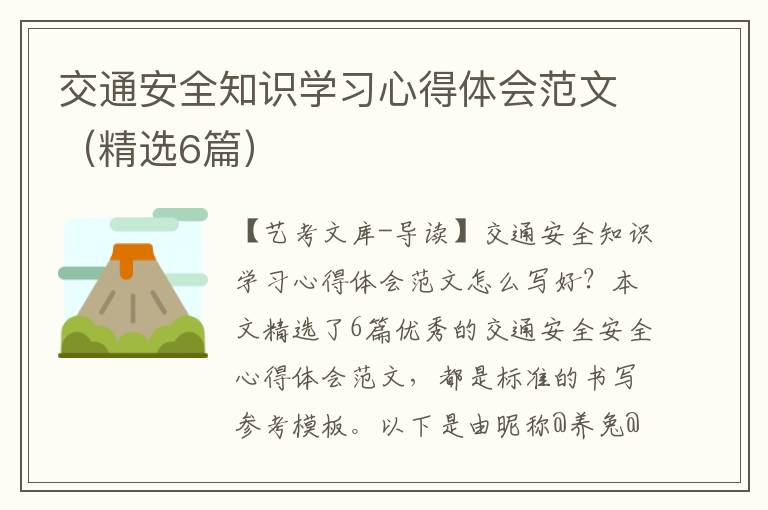 交通安全知识学习心得体会范文（精选6篇）

【艺考文库-导读】交通安全知识学习心得体会范文怎么写好？本文精选了6篇优秀的交通安全安全心得体会范文，都是标准的书写参考模板。以下是由昵称@养兔@